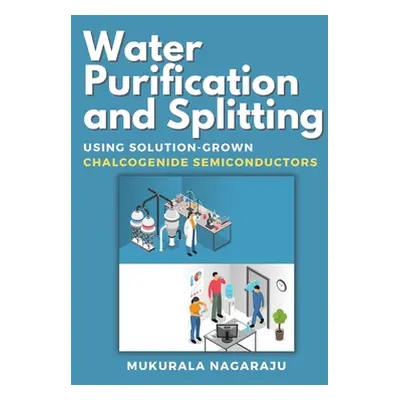 Water Purification and Splitting

USING SOLUTION-GROWN CHALCOGENIDE SEMICONDUCTORS

MUKURALA NAGARAJU